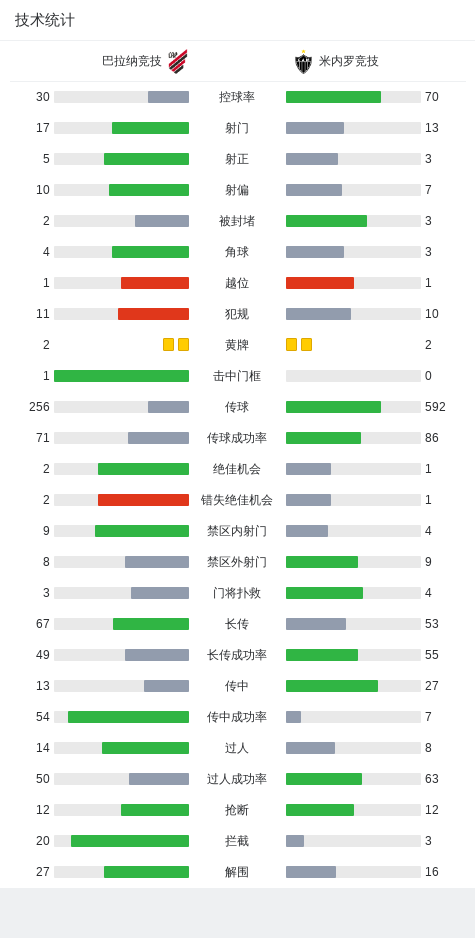 技术统计

巴拉纳竞技 米内罗竞技

| | | |
|---|---|---|
| 30 | 控球率 | 70 |
| 17 | 射门 | 13 |
| 5 | 射正 | 3 |
| 10 | 射偏 | 7 |
| 2 | 被封堵 | 3 |
| 4 | 角球 | 3 |
| 1 | 越位 | 1 |
| 11 | 犯规 | 10 |
| 2 | 黄牌 | 2 |
| 1 | 击中门框 | 0 |
| 256 | 传球 | 592 |
| 71 | 传球成功率 | 86 |
| 2 | 绝佳机会 | 1 |
| 2 | 错失绝佳机会 | 1 |
| 9 | 禁区内射门 | 4 |
| 8 | 禁区外射门 | 9 |
| 3 | 门将扑救 | 4 |
| 67 | 长传 | 53 |
| 49 | 长传成功率 | 55 |
| 13 | 传中 | 27 |
| 54 | 传中成功率 | 7 |
| 14 | 过人 | 8 |
| 50 | 过人成功率 | 63 |
| 12 | 抢断 | 12 |
| 20 | 拦截 | 3 |
| 27 | 解围 | 16 |